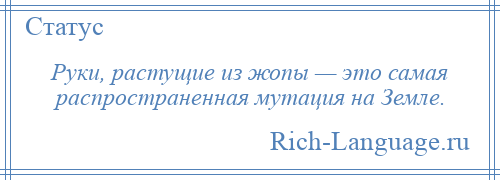 Статус

Руки, растущие из жопы — это самая распространенная мутация на Земле.

Rich-Language.ru